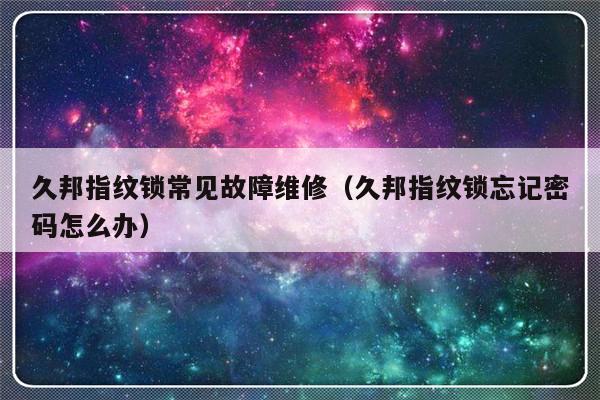 久邦指纹锁常见故障维修（久邦指纹锁忘记密码怎么办）